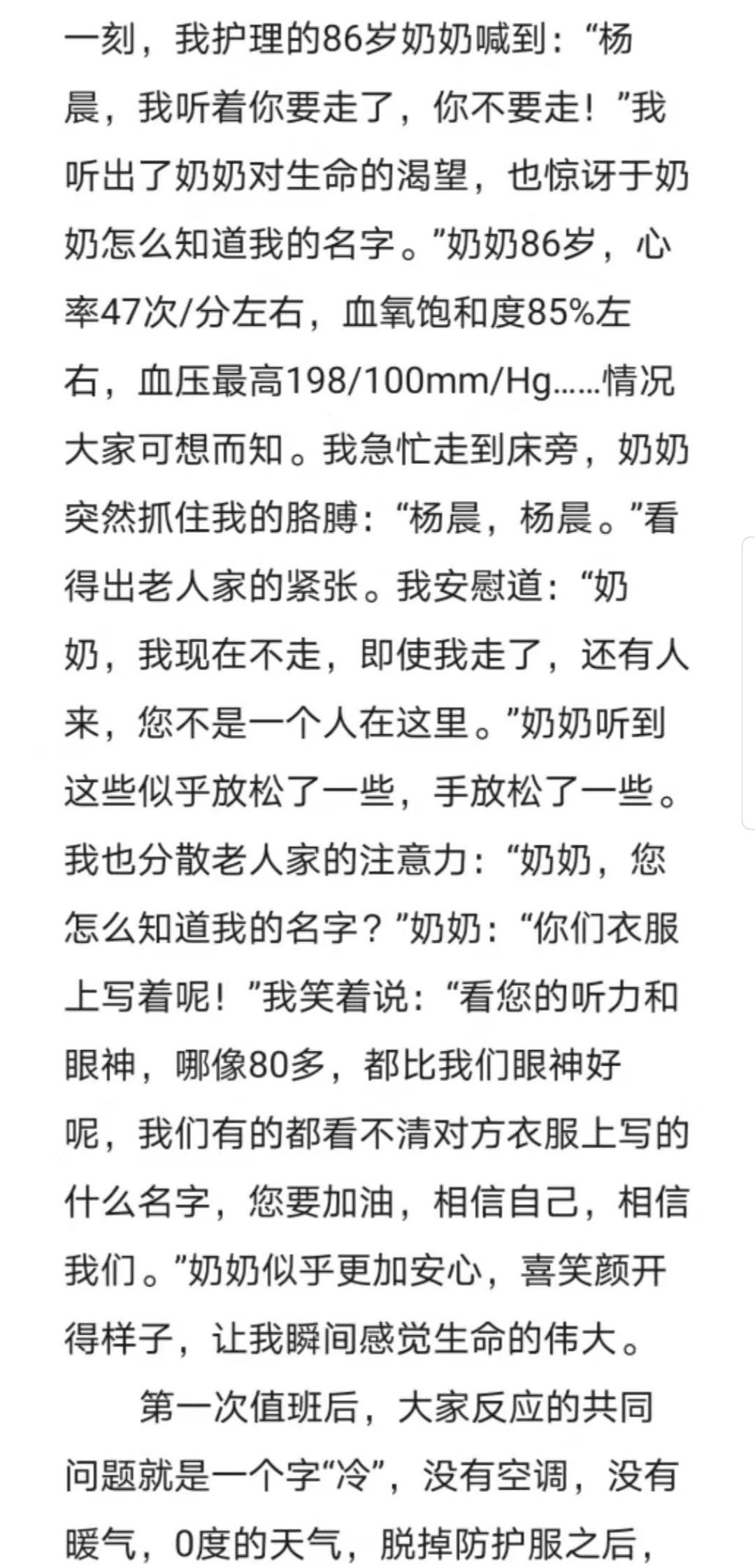 一刻，我护理的86岁奶奶喊到：“杨晨，我听着你要走了，你不要走！”我听出了奶奶对生命的渴望，也惊讶于奶奶怎么知道我的名字。”奶奶86岁，心率47次/分左右，血氧饱和度85%左右，血压最高198/100mm/Hg……情况大家可想而知。我急忙走到床旁，奶奶突然抓住我的胳膊：“杨晨，杨晨。”看得出老人家的紧张。我安慰道：“奶奶，我现在不走，即使我走了，还有人来，您不是一个人在这里。”奶奶听到这些似乎放松了一些，手放松了一些。我也分散老人家的注意力：“奶奶，您怎么知道我的名字？”奶奶：“你们衣服上写着呢！”我笑着说：“看您的听力和眼神，哪像80多，都比我们眼神好呢，我们有的都看不清对方衣服上写的什么名字，您要加油，相信自己，相信我们。”奶奶似乎更加安心，喜笑颜开得样子，让我瞬间感觉生命的伟大。

第一次值班后，大家反应的共同问题就是一个字“冷”，没有空调，没有暖气，0度的天气，脱掉防护服之后，